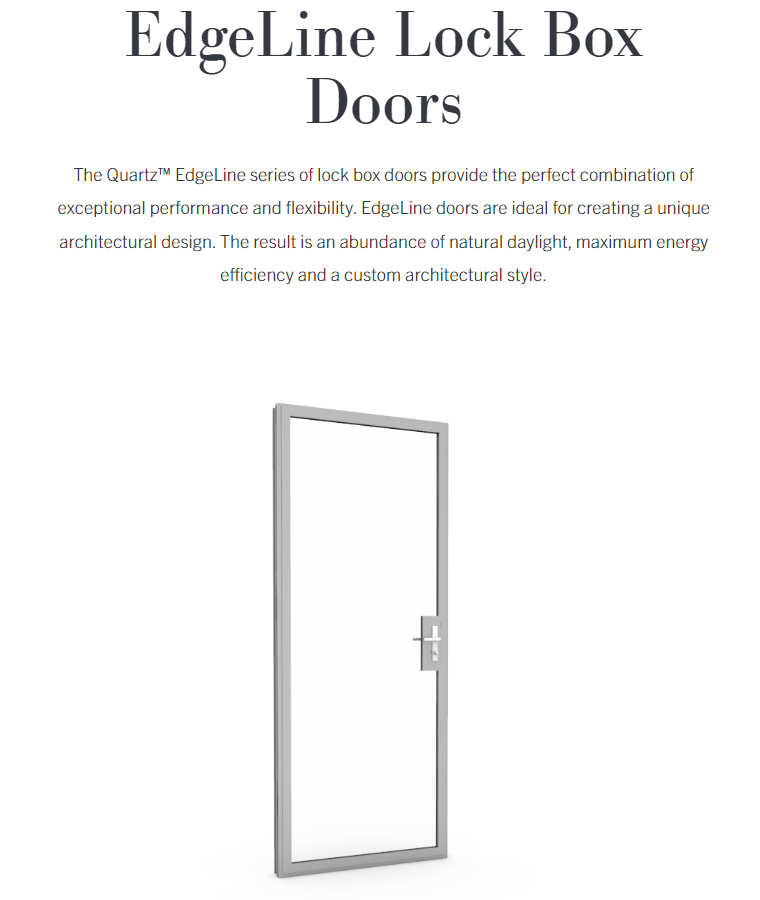 EdgeLine Lock Box Doors

The Quartz™ EdgeLine series of lock box doors provide the perfect combination of exceptional performance and flexibility. EdgeLine doors are ideal for creating a unique architectural design. The result is an abundance of natural daylight, maximum energy efficiency and a custom architectural style.